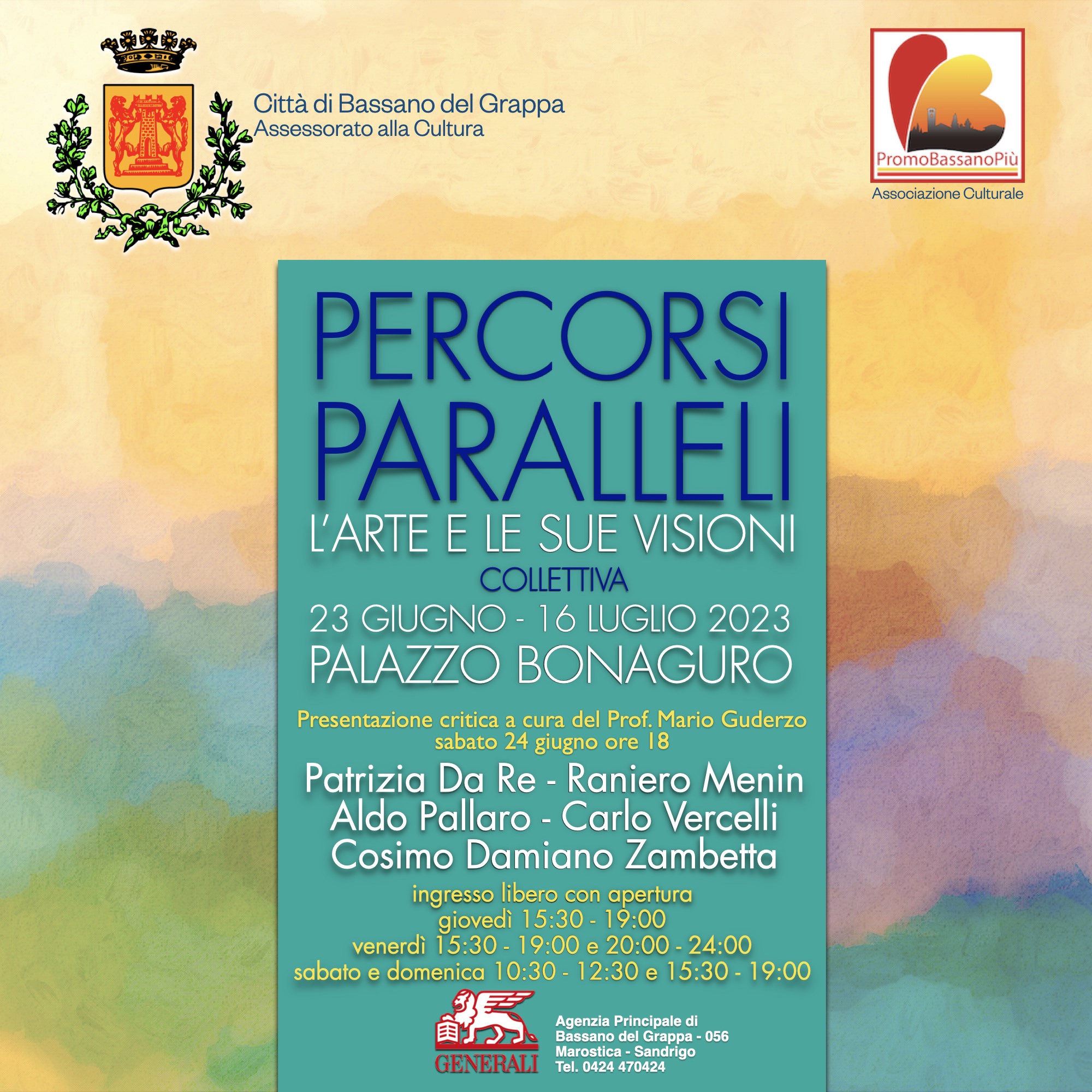 Città di Bassano del Grappa
Assessorato alla Cultura

PromoBassanoPiù
Associazione Culturale

PERCORSI
PARALLELI
L'ARTE E LE SUE VISIONI
COLLETTIVA
23 GIUGNO - 16 LUGLIO 2023
PALAZZO BONAGURO

Presentazione critica a cura del Prof. Mario Guderzo
sabato 24 giugno ore 18

Patrizia Da Re - Raniero Menin
Aldo Pallaro - Carlo Vercelli
Cosimo Damiano Zambetta

ingresso libero con apertura
giovedì 15:30 - 19:00
venerdì 15:30 - 19:00 e 20:00 - 24:00
sabato e domenica 10:30 - 12:30 e 15:30 - 19:00

GENERALI

Agenzia Principale di
Bassano del Grappa - 056
Marostica - Sandrigo
Tel. 0424 470424